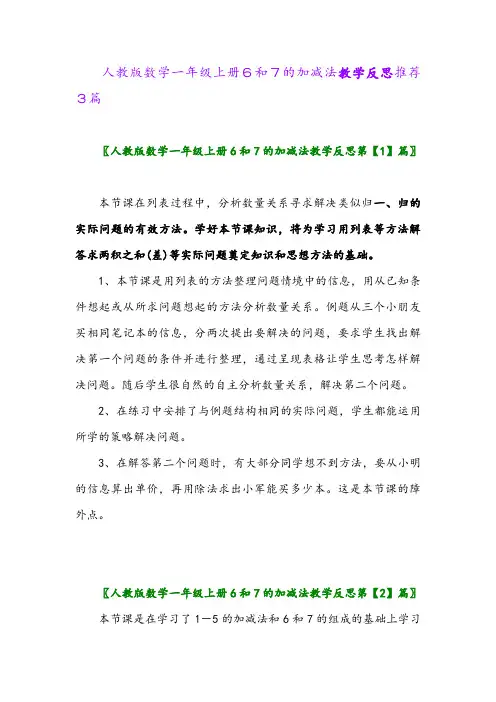 人教版数学一年级上册6和7的加减法教学反思推荐3篇

〖人教版数学一年级上册6和7的加减法教学反思第【1】篇〗

本节课在列表过程中，分析数量关系寻求解决类似归一、归的实际问题的有效方法。学好本节课知识，将为学习用列表等方法解答求两积之和(差)等实际问题奠定知识和思想方法的基础。

1、本节课是用列表的方法整理问题情境中的信息，用从已知条件想起或从所求问题想起的方法分析数量关系。例题从三个小朋友买相同笔记本的信息，分两次提出要解决的问题，要求学生找出解决第一个问题的条件并进行整理，通过呈现表格让学生思考怎样解决问题。随后学生很自然的自主分析数量关系，解决第二个问题。

2、在练习中安排了与例题结构相同的实际问题，学生都能运用所学的策略解决问题。

3、在解答第二个问题时，有大部分同学想不到方法，要从小明的信息算出单价，再用除法求出小军能买多少本。这是本节课的障外点。

〖人教版数学一年级上册6和7的加减法教学反思第【2】篇〗

本节课是在学习了1—5的加减法和6和7的组成的基础上学习